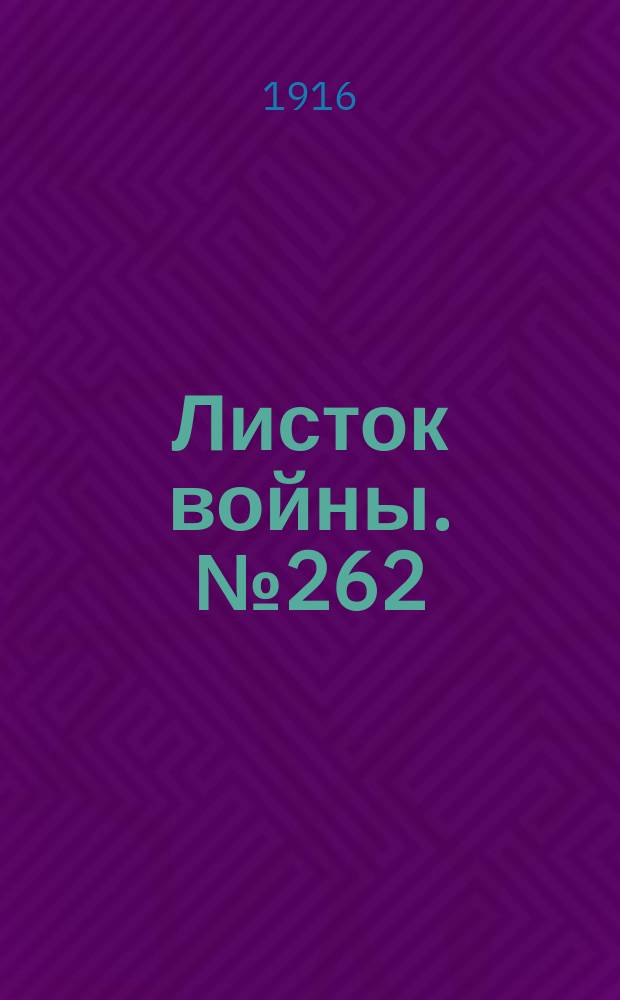 1916

Листок войны. №262